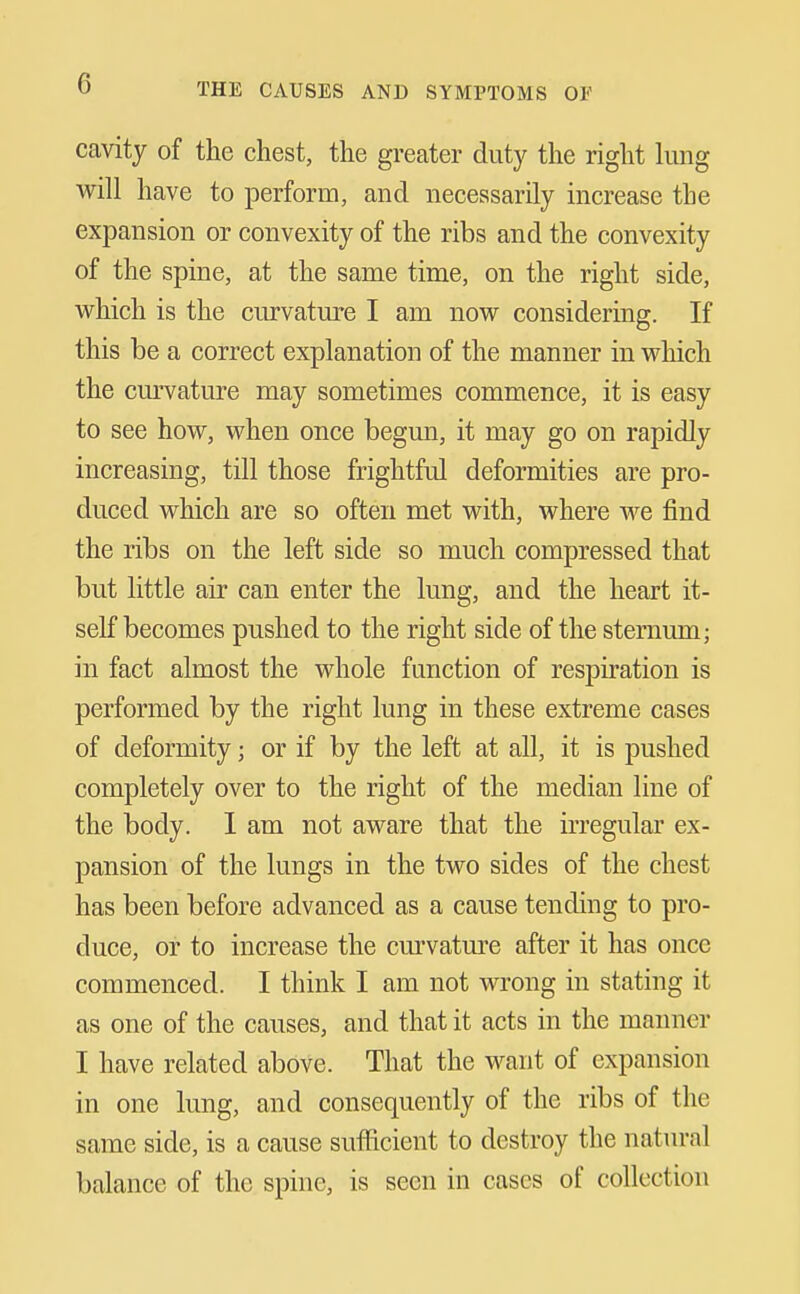 6 THE CAUSES AND SYMPTOMS OF

cavity of the chest, the greater duty the right lung will have to perform, and necessarily increase the expansion or convexity of the ribs and the convexity of the spine, at the same time, on the right side, which is the curvature I am now considering. If this be a correct explanation of the manner in which the curvature may sometimes commence, it is easy to see how, when once begun, it may go on rapidly increasing, till those frightful deformities are produced which are so often met with, where we find the ribs on the left side so much compressed that but little air can enter the lung, and the heart itself becomes pushed to the right side of the sternum; in fact almost the whole function of respiration is performed by the right lung in these extreme cases of deformity; or if by the left at all, it is pushed completely over to the right of the median line of the body. I am not aware that the irregular expansion of the lungs in the two sides of the chest has been before advanced as a cause tending to produce, or to increase the curvature after it has once commenced. I think I am not wrong in stating it as one of the causes, and that it acts in the manner I have related above. That the want of expansion in one lung, and consequently of the ribs of the same side, is a cause sufficient to destroy the natural balance of the spine, is seen in cases of collection